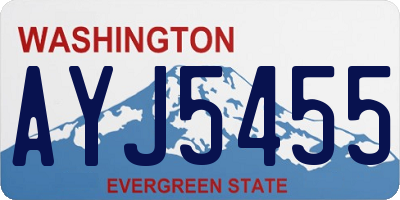 WASHINGTON

AYJ5455

EVERGREEN STATE